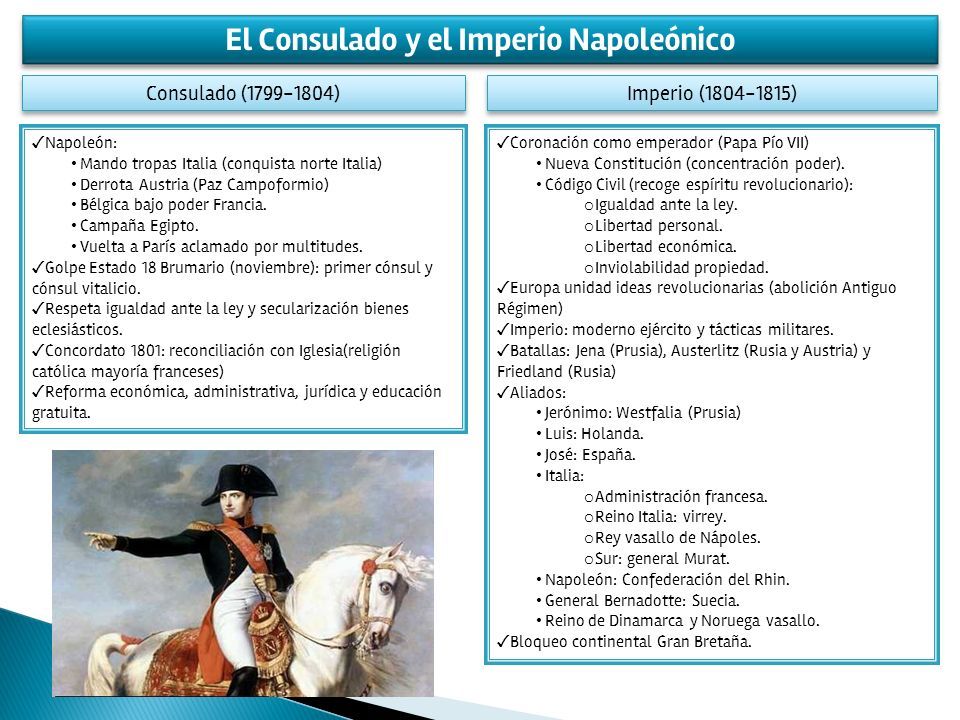 El Consulado y el Imperio Napoleónico

Consulado (1799-1804)

✓Napoleón:
• Mando tropas Italia (conquista norte Italia)
• Derrota Austria (Paz Campoformio)
• Bélgica bajo poder Francia.
• Campaña Egipto.
• Vuelta a París aclamado por multitudes.
✓Golpe Estado 18 Brumario (noviembre): primer cónsul y cónsul vitalicio.
✓Respeta igualdad ante la ley y secularización bienes eclesiásticos.
✓Concordato 1801: reconciliación con Iglesia(religión católica mayoría franceses)
✓Reforma económica, administrativa, jurídica y educación gratuita.

Imperio (1804-1815)

✓Coronación como emperador (Papa Pío VII)
• Nueva Constitución (concentración poder).
• Código Civil (recoge espíritu revolucionario):
o Igualdad ante la ley.
o Libertad personal.
o Libertad económica.
o Inviolabilidad propiedad.
✓Europa unidad ideas revolucionarias (abolición Antiguo Régimen)
✓Imperio: moderno ejército y tácticas militares.
✓Batallas: Jena (Prusia), Austerlitz (Rusia y Austria) y Friedland (Rusia)
✓Aliados:
• Jerónimo: Westfalia (Prusia)
• Luis: Holanda.
• José: España.
• Italia:
o Administración francesa.
o Reino Italia: virrey.
o Rey vasallo de Nápoles.
o Sur: general Murat.
• Napoleón: Confederación del Rhin.
• General Bernadotte: Suecia.
• Reino de Dinamarca y Noruega vasallo.
✓Bloqueo continental Gran Bretaña.